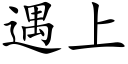 遇上